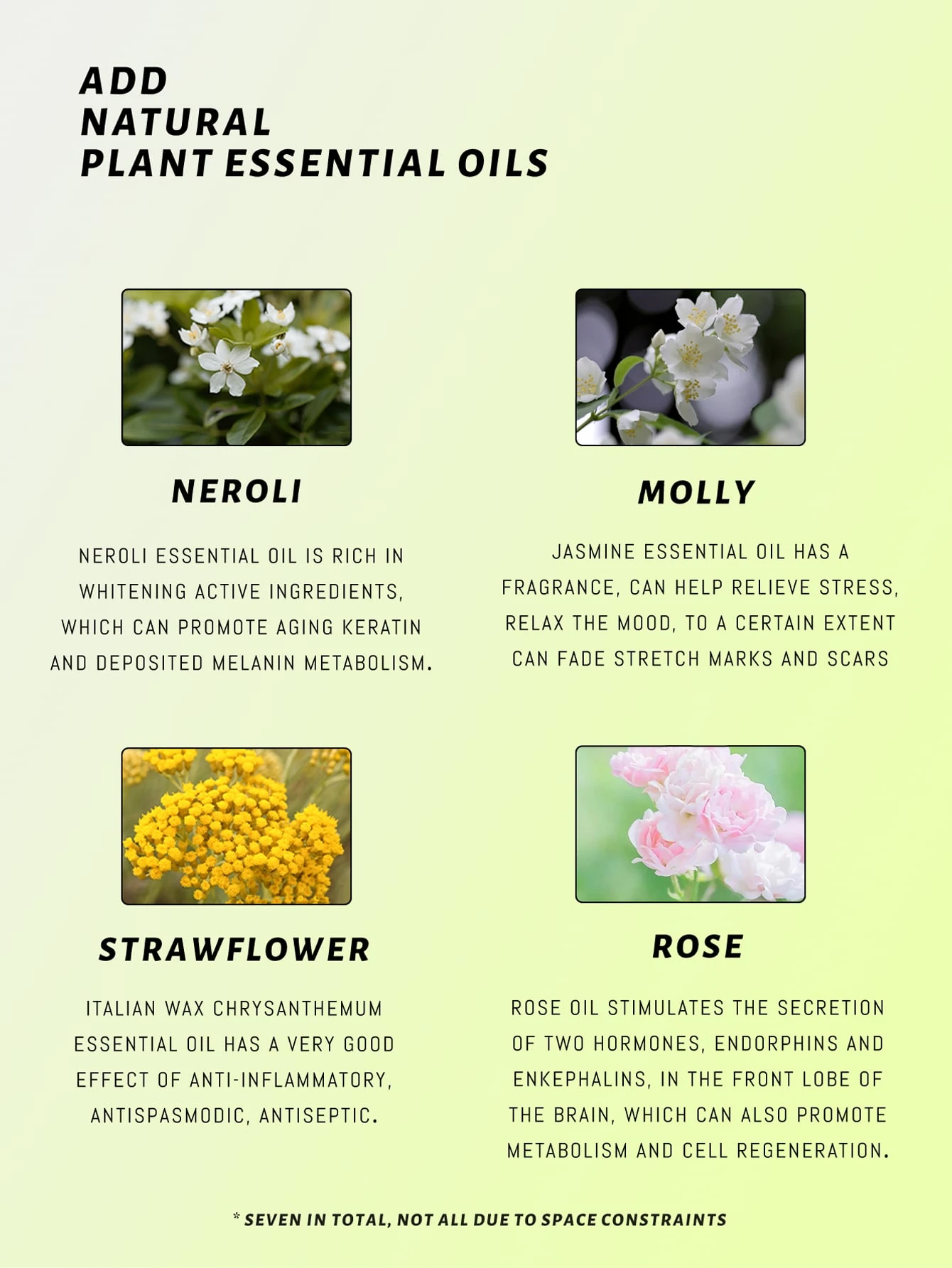 ADD
NATURAL
PLANT ESSENTIAL OILS

NEROLI

NEROLI ESSENTIAL OIL IS RICH IN WHITENING ACTIVE INGREDIENTS, WHICH CAN PROMOTE AGING KERATIN AND DEPOSITED MELANIN METABOLISM.

MOLLY

JASMINE ESSENTIAL OIL HAS A FRAGRANCE, CAN HELP RELIEVE STRESS, RELAX THE MOOD, TO A CERTAIN EXTENT CAN FADE STRETCH MARKS AND SCARS

STRAWFLOWER

ITALIAN WAX CHRYSANTHEMUM ESSENTIAL OIL HAS A VERY GOOD EFFECT OF ANTI-INFLAMMATORY, ANTISPASMODIC, ANTISEPTIC.

ROSE

ROSE OIL STIMULATES THE SECRETION OF TWO HORMONES, ENDORPHINS AND ENKEPHALINS, IN THE FRONT LOBE OF THE BRAIN, WHICH CAN ALSO PROMOTE METABOLISM AND CELL REGENERATION.

* SEVEN IN TOTAL, NOT ALL DUE TO SPACE CONSTRAINTS